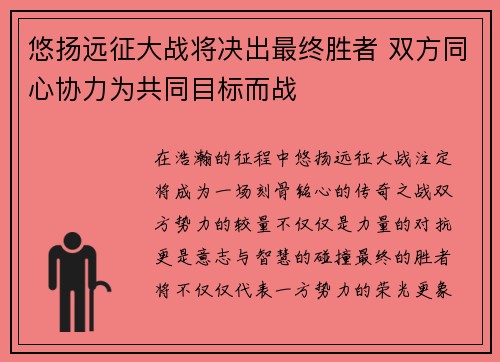 悠扬远征大战将决出最终胜者 双方同心协力为共同目标而战

在浩瀚的征程中悠扬远征大战注定将成为一场刻骨铭心的传奇之战双方势力的较量不仅仅是力量的对抗更是意志与智慧的碰撞最终的胜者将不仅仅代表一方势力的荣光更象